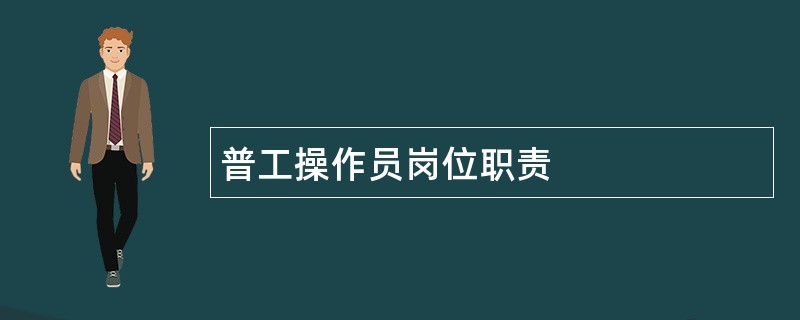 普工操作员岗位职责